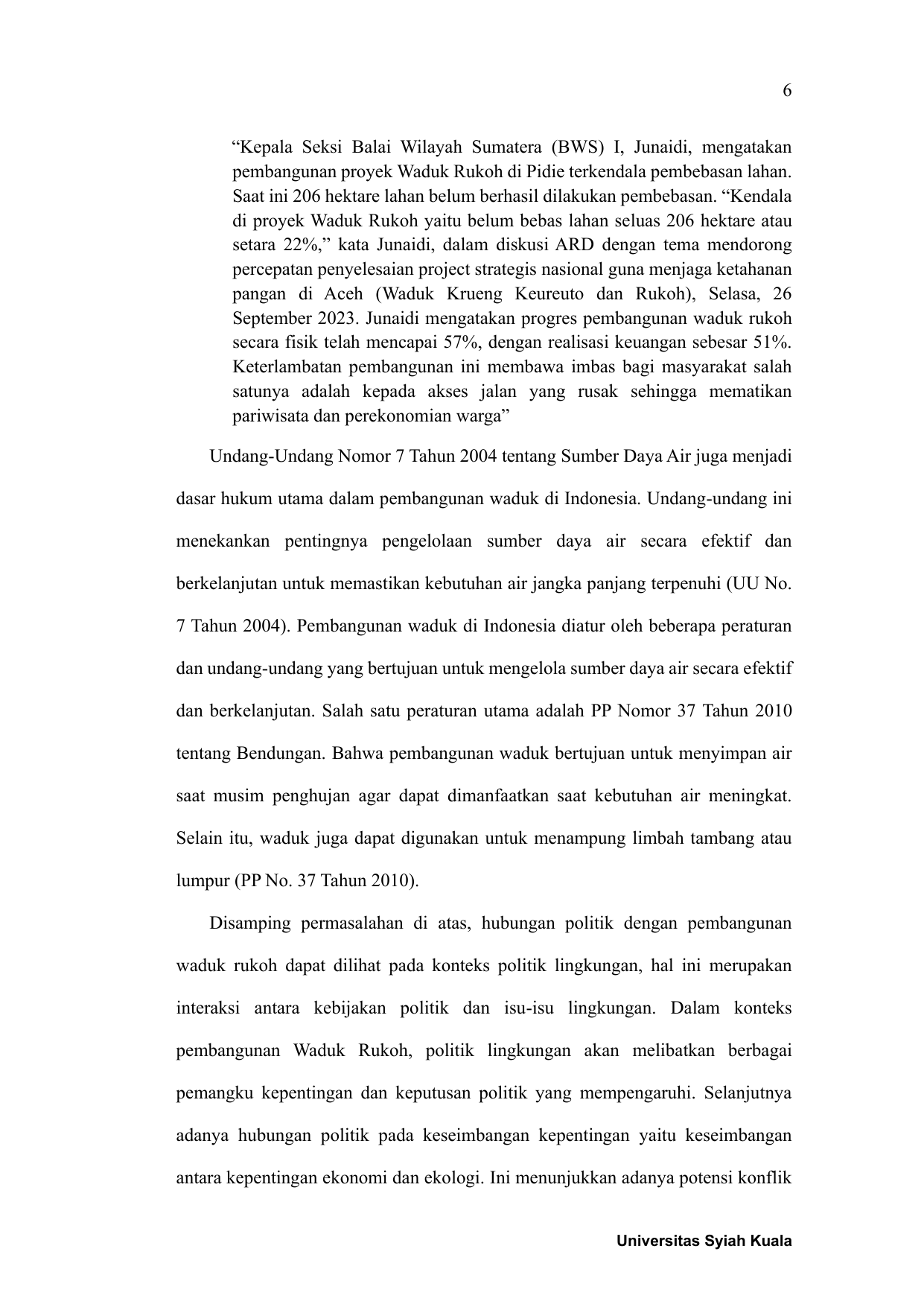 6

“Kepala Seksi Balai Wilayah Sumatera (BWS) I, Junaidi, mengatakan pembangunan proyek Waduk Rukoh di Pidie terkendala pembebasan lahan. Saat ini 206 hektare lahan belum berhasil dilakukan pembebasan. “Kendala di proyek Waduk Rukoh yaitu belum bebas lahan seluas 206 hektare atau setara 22%,” kata Junaidi, dalam diskusi ARD dengan tema mendorong percepatan penyelesaian project strategis nasional guna menjaga ketahanan pangan di Aceh (Waduk Krueng Keureuto dan Rukoh), Selasa, 26 September 2023. Junaidi mengatakan progres pembangunan waduk rukoh secara fisik telah mencapai 57%, dengan realisasi keuangan sebesar 51%. Keterlambatan pembangunan ini membawa imbas bagi masyarakat salah satunya adalah kepada akses jalan yang rusak sehingga mematikan pariwisata dan perekonomian warga”

Undang-Undang Nomor 7 Tahun 2004 tentang Sumber Daya Air juga menjadi dasar hukum utama dalam pembangunan waduk di Indonesia. Undang-undang ini menekankan pentingnya pengelolaan sumber daya air secara efektif dan berkelanjutan untuk memastikan kebutuhan air jangka panjang terpenuhi (UU No. 7 Tahun 2004). Pembangunan waduk di Indonesia diatur oleh beberapa peraturan dan undang-undang yang bertujuan untuk mengelola sumber daya air secara efektif dan berkelanjutan. Salah satu peraturan utama adalah PP Nomor 37 Tahun 2010 tentang Bendungan. Bahwa pembangunan waduk bertujuan untuk menyimpan air saat musim penghujan agar dapat dimanfaatkan saat kebutuhan air meningkat. Selain itu, waduk juga dapat digunakan untuk menampung limbah tambang atau lumpur (PP No. 37 Tahun 2010).

Disamping permasalahan di atas, hubungan politik dengan pembangunan waduk rukoh dapat dilihat pada konteks politik lingkungan, hal ini merupakan interaksi antara kebijakan politik dan isu-isu lingkungan. Dalam konteks pembangunan Waduk Rukoh, politik lingkungan akan melibatkan berbagai pemangku kepentingan dan keputusan politik yang mempengaruhi. Selanjutnya adanya hubungan politik pada keseimbangan kepentingan yaitu keseimbangan antara kepentingan ekonomi dan ekologi. Ini menunjukkan adanya potensi konflik

Universitas Syiah Kuala